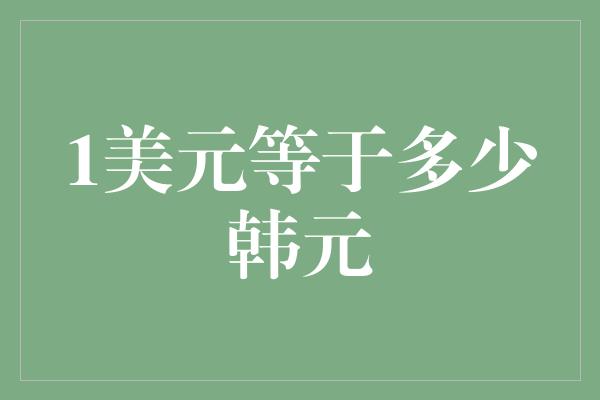 1美元等于多少韩元